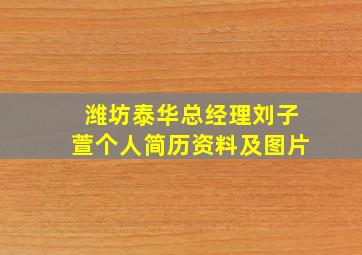 潍坊泰华总经理刘子萱个人简历资料及图片